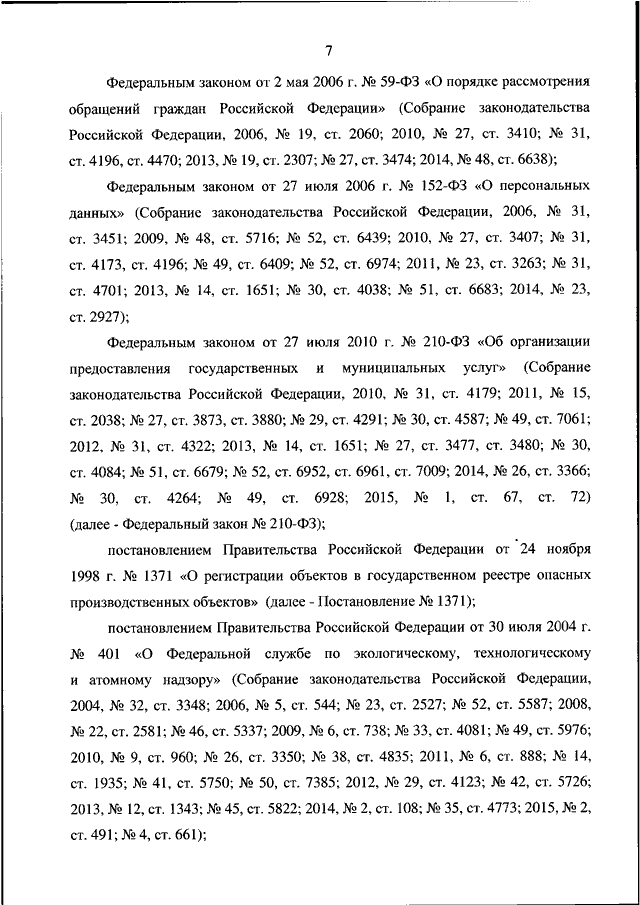 7

Федеральным законом от 2 мая 2006 г. № 59-ФЗ «О порядке рассмотрения обращений граждан Российской Федерации» (Собрание законодательства Российской Федерации, 2006, № 19, ст. 2060; 2010, № 27, ст. 3410; № 31, ст. 4196, ст. 4470; 2013, № 19, ст. 2307; № 27, ст. 3474; 2014, № 48, ст. 6638);

Федеральным законом от 27 июля 2006 г. № 152-ФЗ «О персональных данных» (Собрание законодательства Российской Федерации, 2006, № 31, ст. 3451; 2009, № 48, ст. 5716; № 52, ст. 6439; 2010, № 27, ст. 3407; № 31, ст. 4173, ст. 4196; № 49, ст. 6409; № 52, ст. 6974; 2011, № 23, ст. 3263; № 31, ст. 4701; 2013, № 14, ст. 1651; № 30, ст. 4038; № 51, ст. 6683; 2014, № 23, ст. 2927);

Федеральным законом от 27 июля 2010 г. № 210-ФЗ «Об организации предоставления государственных и муниципальных услуг» (Собрание законодательства Российской Федерации, 2010, № 31, ст. 4179; 2011, № 15, ст. 2038; № 27, ст. 3873, ст. 3880; № 29, ст. 4291; № 30, ст. 4587; № 49, ст. 7061; 2012, № 31, ст. 4322; 2013, № 14, ст. 1651; № 27, ст. 3477, ст. 3480; № 30, ст. 4084; № 51, ст. 6679; № 52, ст. 6952, ст. 6961, ст. 7009; 2014, № 26, ст. 3366; № 30, ст. 4264; № 49, ст. 6928; 2015, № 1, ст. 67, ст. 72) (далее - Федеральный закон № 210-ФЗ);

постановлением Правительства Российской Федерации от 24 ноября 1998 г. № 1371 «О регистрации объектов в государственном реестре опасных производственных объектов» (далее - Постановление № 1371);

постановлением Правительства Российской Федерации от 30 июля 2004 г. № 401 «О Федеральной службе по экологическому, технологическому и атомному надзору» (Собрание законодательства Российской Федерации, 2004, № 32, ст. 3348; 2006, № 5, ст. 544; № 23, ст. 2527; № 52, ст. 5587; 2008, № 22, ст. 2581; № 46, ст. 5337; 2009, № 6, ст. 738; № 33, ст. 4081; № 49, ст. 5976; 2010, № 9, ст. 960; № 26, ст. 3350; № 38, ст. 4835; 2011, № 6, ст. 888; № 14, ст. 1935; № 41, ст. 5750; № 50, ст. 7385; 2012, № 29, ст. 4123; № 42, ст. 5726; 2013, № 12, ст. 1343; № 45, ст. 5822; 2014, № 2, ст. 108; № 35, ст. 4773; 2015, № 2, ст. 491; № 4, ст. 661);